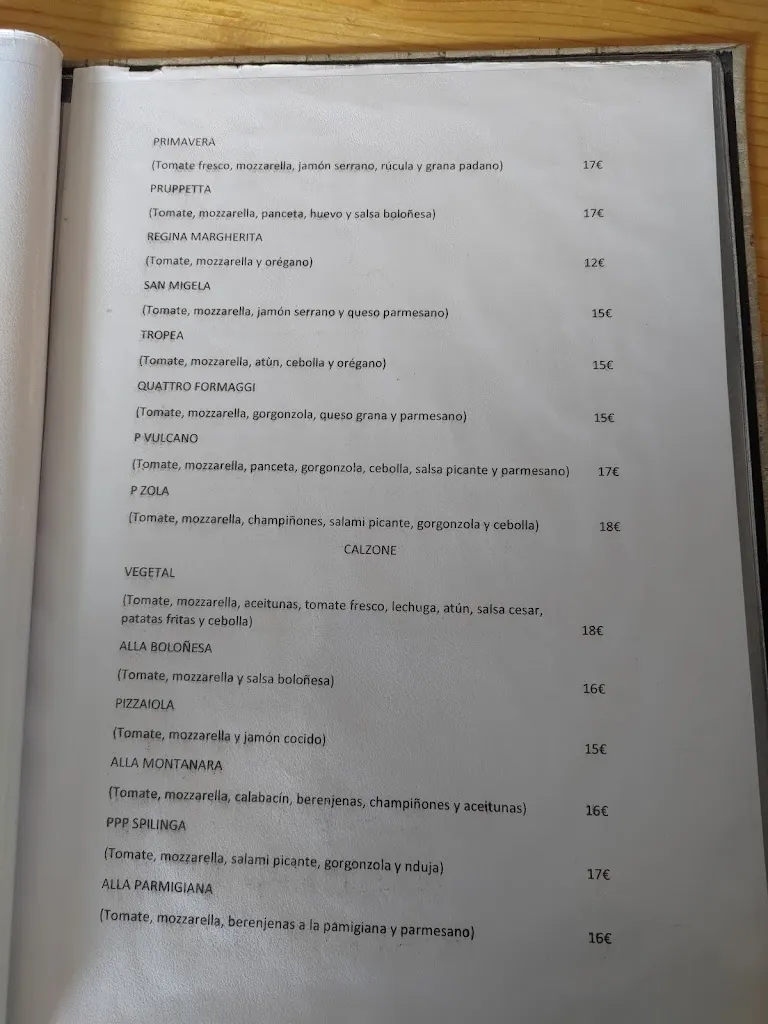 PRIMAVERA
(Tomate fresco, mozzarella, jamón serrano, rúcula y grana padano) 17€

PRUPPETTA
(Tomate, mozzarella, panceta, huevo y salsa boloñesa) 17€

REGINA MARGHERITA
(Tomate, mozzarella y orégano) 12€

SAN MIGELA
(Tomate, mozzarella, jamón serrano y queso parmesano) 15€

TROPEA
(Tomate, mozzarella, atùn, cebolla y orégano) 15€

QUATTRO FORMAGGI
(Tomate, mozzarella, gorgonzola, queso grana y parmesano) 15€

P VULCANO
(Tomate, mozzarella, panceta, gorgonzola, cebolla, salsa picante y parmesano) 17€

P ZOLA
(Tomate, mozzarella, champiñones, salami picante, gorgonzola y cebolla) 18€

CALZONE

VEGETAL
(Tomate, mozzarella, aceitunas, tomate fresco, lechuga, atún, salsa cesar, patatas fritas y cebolla) 18€

ALLA BOLOÑESA
(Tomate, mozzarella y salsa boloñesa) 16€

PIZZAIOLA
(Tomate, mozzarella y jamón cocido) 15€

ALLA MONTANARA
(Tomate, mozzarella, calabacín, berenjenas, champiñones y aceitunas) 16€

PPP SPILINGA
(Tomate, mozzarella, salami picante, gorgonzola y nduja) 17€

ALLA PARMIGIANA
(Tomate, mozzarella, berenjenas a la pamigiana y parmesano) 16€